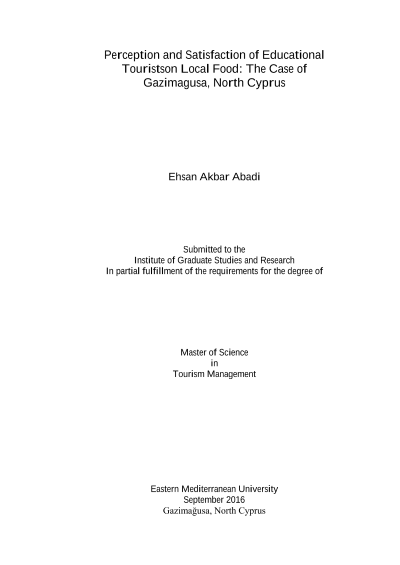 Perception and Satisfaction of Educational Touristson Local Food: The Case of Gazimagusa, North Cyprus

Ehsan Akbar Abadi

Submitted to the
Institute of Graduate Studies and Research
In partial fulfillment of the requirements for the degree of

Master of Science
in
Tourism Management

Eastern Mediterranean University
September 2016
Gazimağusa, North Cyprus